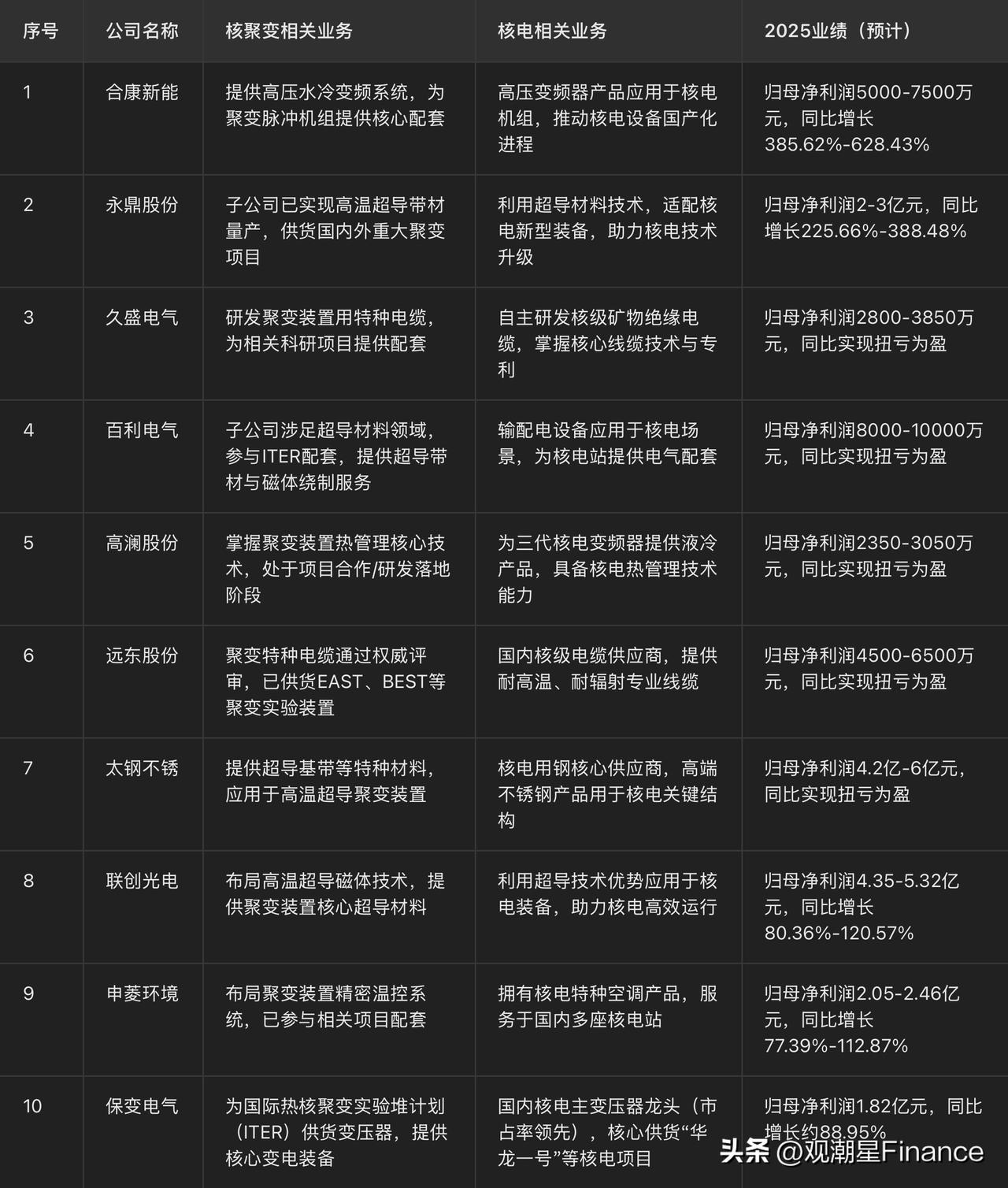 | 序号 | 公司名称 | 核聚变相关业务 | 核电相关业务 | 2025业绩（预计） |
|---|---|---|---|---|
| 1 | 合康新能 | 提供高压水冷变频系统，为聚变脉冲机组提供核心配套 | 高压变频器产品应用于核电机组，推动核电设备国产化进程 | 归母净利润5000-7500万元，同比增长385.62%-628.43% |
| 2 | 永鼎股份 | 子公司已实现高温超导带材量产，供货国内外重大聚变项目 | 利用超导材料技术，适配核电新型装备，助力核电技术升级 | 归母净利润2-3亿元，同比增长225.66%-388.48% |
| 3 | 久盛电气 | 研发聚变装置用特种电缆，为相关科研项目提供配套 | 自主研发核级矿物绝缘电缆，掌握核心线缆技术与专利 | 归母净利润2800-3850万元，同比实现扭亏为盈 |
| 4 | 百利电气 | 子公司涉足超导材料领域，参与ITER配套，提供超导带材与磁体绕制服务 | 输配电设备应用于核电场景，为核电站提供电气配套 | 归母净利润8000-10000万元，同比实现扭亏为盈 |
| 5 | 高澜股份 | 掌握聚变装置热管理核心技术，处于项目合作/研发落地阶段 | 为三代核电变频器提供液冷产品，具备核电热管理技术能力 | 归母净利润2350-3050万元，同比实现扭亏为盈 |
| 6 | 远东股份 | 聚变特种电缆通过权威评审，已供货EAST、BEST等聚变实验装置 | 国内核级电缆供应商，提供耐高温、耐辐射专业线缆 | 归母净利润4500-6500万元，同比实现扭亏为盈 |
| 7 | 太钢不锈 | 提供超导基带等特种材料，应用于高温超导聚变装置 | 核电用钢核心供应商，高端不锈钢产品用于核电关键结构 | 归母净利润4.2亿-6亿元，同比实现扭亏为盈 |
| 8 | 联创光电 | 布局高温超导磁体技术，提供聚变装置核心超导材料 | 利用超导技术优势应用于核电装备，助力核电高效运行 | 归母净利润4.35-5.32亿元，同比增长80.36%-120.57% |
| 9 | 申菱环境 | 布局聚变装置精密温控系统，已参与相关项目配套 | 拥有核电特种空调产品，服务于国内多座核电站 | 归母净利润2.05-2.46亿元，同比增长77.39%-112.87% |
| 10 | 保变电气 | 为国际热核聚变实验堆计划（ITER）供货变压器，提供核心变电装备 | 国内核电主变压器龙头（市占率领先），核心供货“华龙一号”等核电项目 | 归母净利润1.82亿元，同比增长约88.95% |

头条 @观潮星Finance